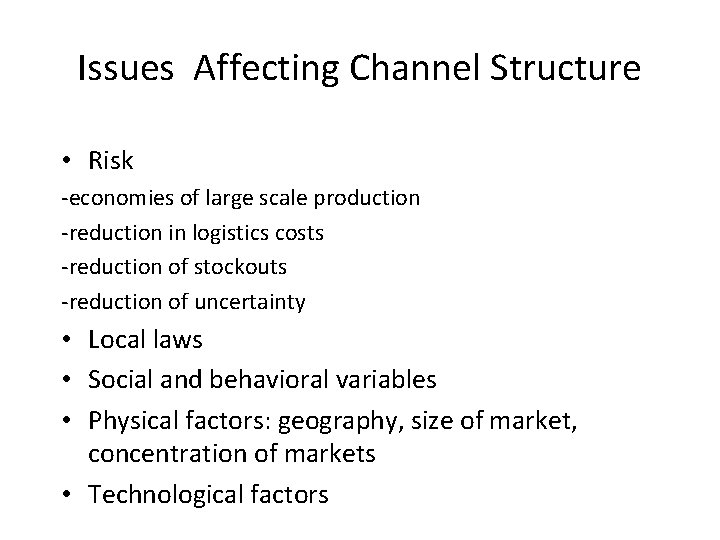 Issues Affecting Channel Structure

• Risk

-economies of large scale production

-reduction in logistics costs

-reduction of stockouts

-reduction of uncertainty

• Local laws

• Social and behavioral variables

• Physical factors: geography, size of market, concentration of markets

• Technological factors